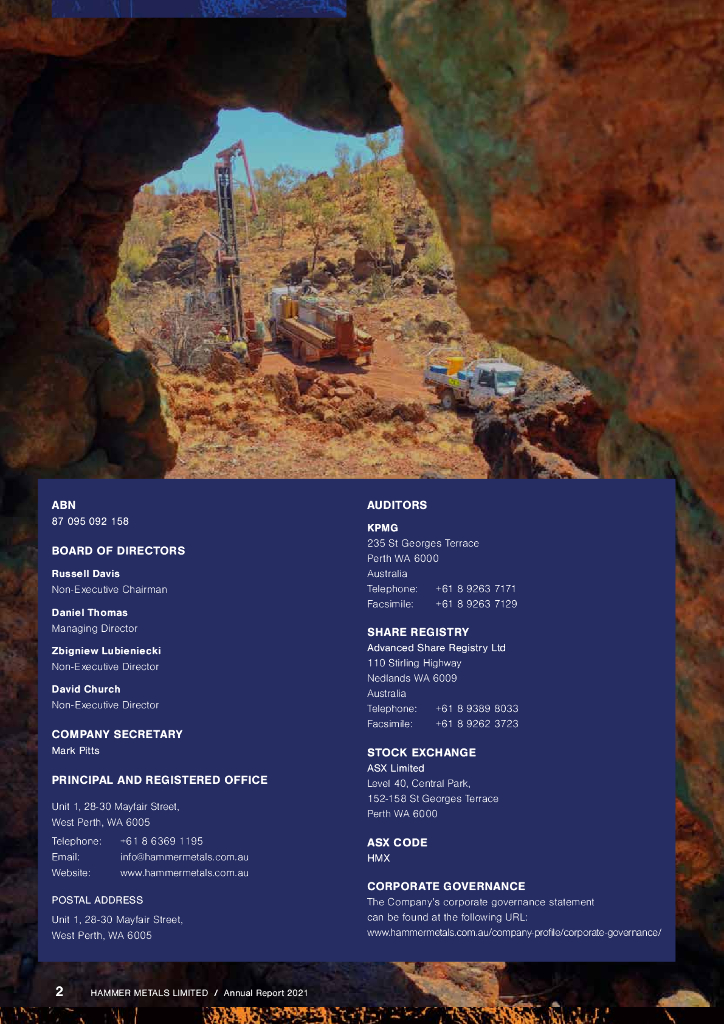 ABN
87 095 092 158

BOARD OF DIRECTORS

Russell Davis
Non-Executive Chairman

Daniel Thomas
Managing Director

Zbigniew Lubieniecki
Non-Executive Director

David Church
Non-Executive Director

COMPANY SECRETARY
Mark Pitts

PRINCIPAL AND REGISTERED OFFICE

Unit 1, 28-30 Mayfair Street,
West Perth, WA 6005

Telephone: +61 8 6369 1195
Email: info@hammermetals.com.au
Website: www.hammermetals.com.au

POSTAL ADDRESS
Unit 1, 28-30 Mayfair Street,
West Perth, WA 6005

AUDITORS

KPMG
235 St Georges Terrace
Perth WA 6000
Australia
Telephone: +61 8 9263 7171
Facsimile: +61 8 9263 7129

SHARE REGISTRY
Advanced Share Registry Ltd
110 Stirling Highway
Nedlands WA 6009
Australia
Telephone: +61 8 9389 8033
Facsimile: +61 8 9262 3723

STOCK EXCHANGE
ASX Limited
Level 40, Central Park,
152-158 St Georges Terrace
Perth WA 6000

ASX CODE
HMX

CORPORATE GOVERNANCE
The Company's corporate governance statement can be found at the following URL:
www.hammermetals.com.au/company-profile/corporate-governance/

2 HAMMER METALS LIMITED / Annual Report 2021